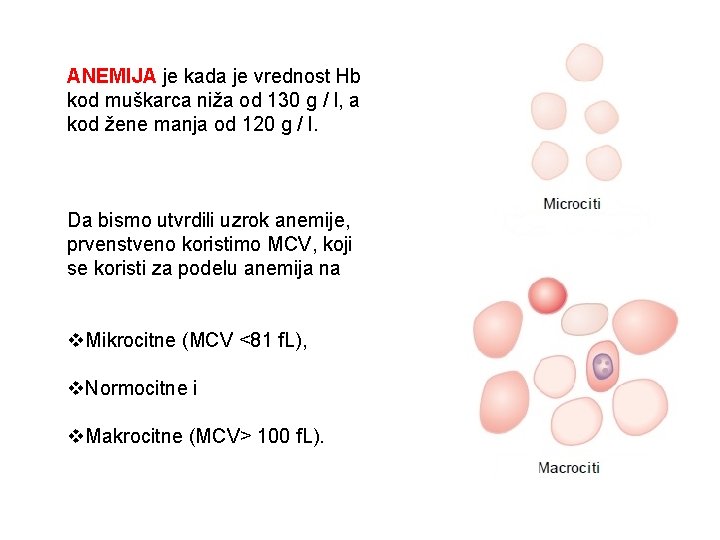 ANEMIJA je kada je vrednost Hb kod muškarca niža od 130 g / l, a kod žene manja od 120 g / l.

Da bismo utvrdili uzrok anemije, prvenstveno koristimo MCV, koji se koristi za podelu anemija na

❖Mikrocitne (MCV <81 fL),

❖Normocitne i

❖Makrocitne (MCV> 100 fL).

Microciti

Macrociti